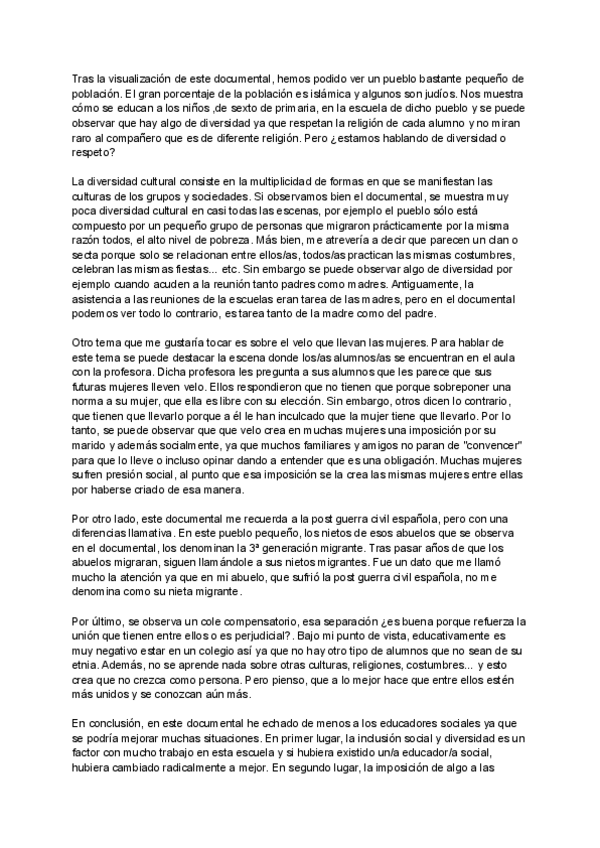 Tras la visualización de este documental, hemos podido ver un pueblo bastante pequeño de población. El gran porcentaje de la población es islámica y algunos son judíos. Nos muestra cómo se educan a los niños ,de sexto de primaria, en la escuela de dicho pueblo y se puede observar que hay algo de diversidad ya que respetan la religión de cada alumno y no miran raro al compañero que es de diferente religión. Pero ¿estamos hablando de diversidad o respeto?

La diversidad cultural consiste en la multiplicidad de formas en que se manifiestan las culturas de los grupos y sociedades. Si observamos bien el documental, se muestra muy poca diversidad cultural en casi todas las escenas, por ejemplo el pueblo sólo está compuesto por un pequeño grupo de personas que migraron prácticamente por la misma razón todos, el alto nivel de pobreza. Más bien, me atrevería a decir que parecen un clan o secta porque solo se relacionan entre ellos/as, todos/as practican las mismas costumbres, celebran las mismas fiestas... etc. Sin embargo se puede observar algo de diversidad por ejemplo cuando acuden a la reunión tanto padres como madres. Antiguamente, la asistencia a las reuniones de la escuelas eran tarea de las madres, pero en el documental podemos ver todo lo contrario, es tarea tanto de la madre como del padre.

Otro tema que me gustaría tocar es sobre el velo que llevan las mujeres. Para hablar de este tema se puede destacar la escena donde los/as alumnos/as se encuentran en el aula con la profesora. Dicha profesora les pregunta a sus alumnos que les parece que sus futuras mujeres lleven velo. Ellos respondieron que no tienen que porque sobreponer una norma a su mujer, que ella es libre con su elección. Sin embargo, otros dicen lo contrario, que tienen que llevarlo porque a él le han inculcado que la mujer tiene que llevarlo. Por lo tanto, se puede observar que que velo crea en muchas mujeres una imposición por su marido y además socialmente, ya que muchos familiares y amigos no paran de "convencer" para que lo lleve o incluso opinar dando a entender que es una obligación. Muchas mujeres sufren presión social, al punto que esa imposición se la crea las mismas mujeres entre ellas por haberse criado de esa manera.

Por otro lado, este documental me recuerda a la post guerra civil española, pero con una diferencias llamativa. En este pueblo pequeño, los nietos de esos abuelos que se observa en el documental, los denominan la 3ª generación migrante. Tras pasar años de que los abuelos migraran, siguen llamándole a sus nietos migrantes. Fue un dato que me llamó mucho la atención ya que en mi abuelo, que sufrió la post guerra civil española, no me denomina como su nieta migrante.

Por último, se observa un cole compensatorio, esa separación ¿es buena porque refuerza la unión que tienen entre ellos o es perjudicial?. Bajo mi punto de vista, educativamente es muy negativo estar en un colegio así ya que no hay otro tipo de alumnos que no sean de su etnia. Además, no se aprende nada sobre otras culturas, religiones, costumbres... y esto crea que no crezca como persona. Pero pienso, que a lo mejor hace que entre ellos estén más unidos y se conozcan aún más.

En conclusión, en este documental he echado de menos a los educadores sociales ya que se podría mejorar muchas situaciones. En primer lugar, la inclusión social y diversidad es un factor con mucho trabajo en esta escuela y si hubiera existido un/a educador/a social, hubiera cambiado radicalmente a mejor. En segundo lugar, la imposición de algo a las